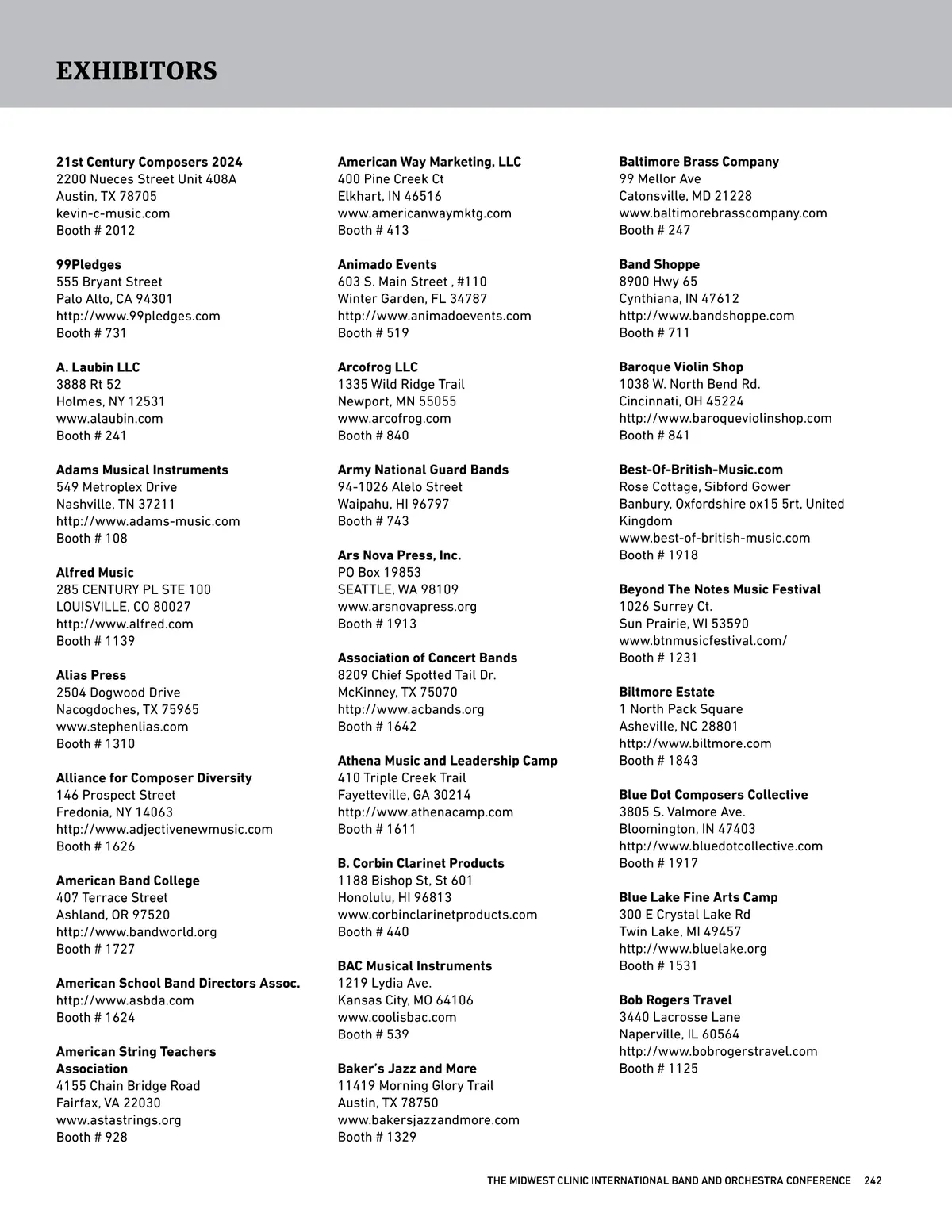 EXHIBITORS

21st Century Composers 2024
2200 Nueces Street Unit 408A
Austin, TX 78705
kevin-c-music.com
Booth # 2012

99Pledges
555 Bryant Street
Palo Alto, CA 94301
http://www.99pledges.com
Booth # 731

A. Laubin LLC
3888 Rt 52
Holmes, NY 12531
www.alaubin.com
Booth # 241

Adams Musical Instruments
549 Metroplex Drive
Nashville, TN 37211
http://www.adams-music.com
Booth # 108

Alfred Music
285 CENTURY PL STE 100
LOUISVILLE, CO 80027
http://www.alfred.com
Booth # 1139

Alias Press
2504 Dogwood Drive
Nacogdoches, TX 75965
www.stephenlias.com
Booth # 1310

Alliance for Composer Diversity
146 Prospect Street
Fredonia, NY 14063
http://www.adjectivenewmusic.com
Booth # 1626

American Band College
407 Terrace Street
Ashland, OR 97520
http://www.bandworld.org
Booth # 1727

American School Band Directors Assoc.
http://www.asbda.com
Booth # 1624

American String Teachers Association
4155 Chain Bridge Road
Fairfax, VA 22030
www.astastrings.org
Booth # 928

American Way Marketing, LLC
400 Pine Creek Ct
Elkhart, IN 46516
www.americanwaymktg.com
Booth # 413

Animado Events
603 S. Main Street , #110
Winter Garden, FL 34787
http://www.animadoevents.com
Booth # 519

Arcofrog LLC
1335 Wild Ridge Trail
Newport, MN 55055
www.arcofrog.com
Booth # 840

Army National Guard Bands
94-1026 Alelo Street
Waipahu, HI 96797
Booth # 743

Ars Nova Press, Inc.
PO Box 19853
SEATTLE, WA 98109
www.arsnovapress.org
Booth # 1913

Association of Concert Bands
8209 Chief Spotted Tail Dr.
McKinney, TX 75070
http://www.acbands.org
Booth # 1642

Athena Music and Leadership Camp
410 Triple Creek Trail
Fayetteville, GA 30214
http://www.athenacamp.com
Booth # 1611

B. Corbin Clarinet Products
1188 Bishop St, St 601
Honolulu, HI 96813
www.corbinclarinetproducts.com
Booth # 440

BAC Musical Instruments
1219 Lydia Ave.
Kansas City, MO 64106
www.coolisbac.com
Booth # 539

Baker's Jazz and More
11419 Morning Glory Trail
Austin, TX 78750
www.bakersjazzandmore.com
Booth # 1329

Baltimore Brass Company
99 Mellor Ave
Catonsville, MD 21228
www.baltimorebrasscompany.com
Booth # 247

Band Shoppe
8900 Hwy 65
Cynthiana, IN 47612
http://www.bandshoppe.com
Booth # 711

Baroque Violin Shop
1038 W. North Bend Rd.
Cincinnati, OH 45224
http://www.baroqueviolinshop.com
Booth # 841

Best-Of-British-Music.com
Rose Cottage, Sibford Gower
Banbury, Oxfordshire ox15 5rt, United Kingdom
www.best-of-british-music.com
Booth # 1918

Beyond The Notes Music Festival
1026 Surrey Ct.
Sun Prairie, WI 53590
www.btnmusicfestival.com/
Booth # 1231

Biltmore Estate
1 North Pack Square
Asheville, NC 28801
http://www.biltmore.com
Booth # 1843

Blue Dot Composers Collective
3805 S. Valmore Ave.
Bloomington, IN 47403
http://www.bluedotcollective.com
Booth # 1917

Blue Lake Fine Arts Camp
300 E Crystal Lake Rd
Twin Lake, MI 49457
http://www.bluelake.org
Booth # 1531

Bob Rogers Travel
3440 Lacrosse Lane
Naperville, IL 60564
http://www.bobrogerstravel.com
Booth # 1125

THE MIDWEST CLINIC INTERNATIONAL BAND AND ORCHESTRA CONFERENCE 242